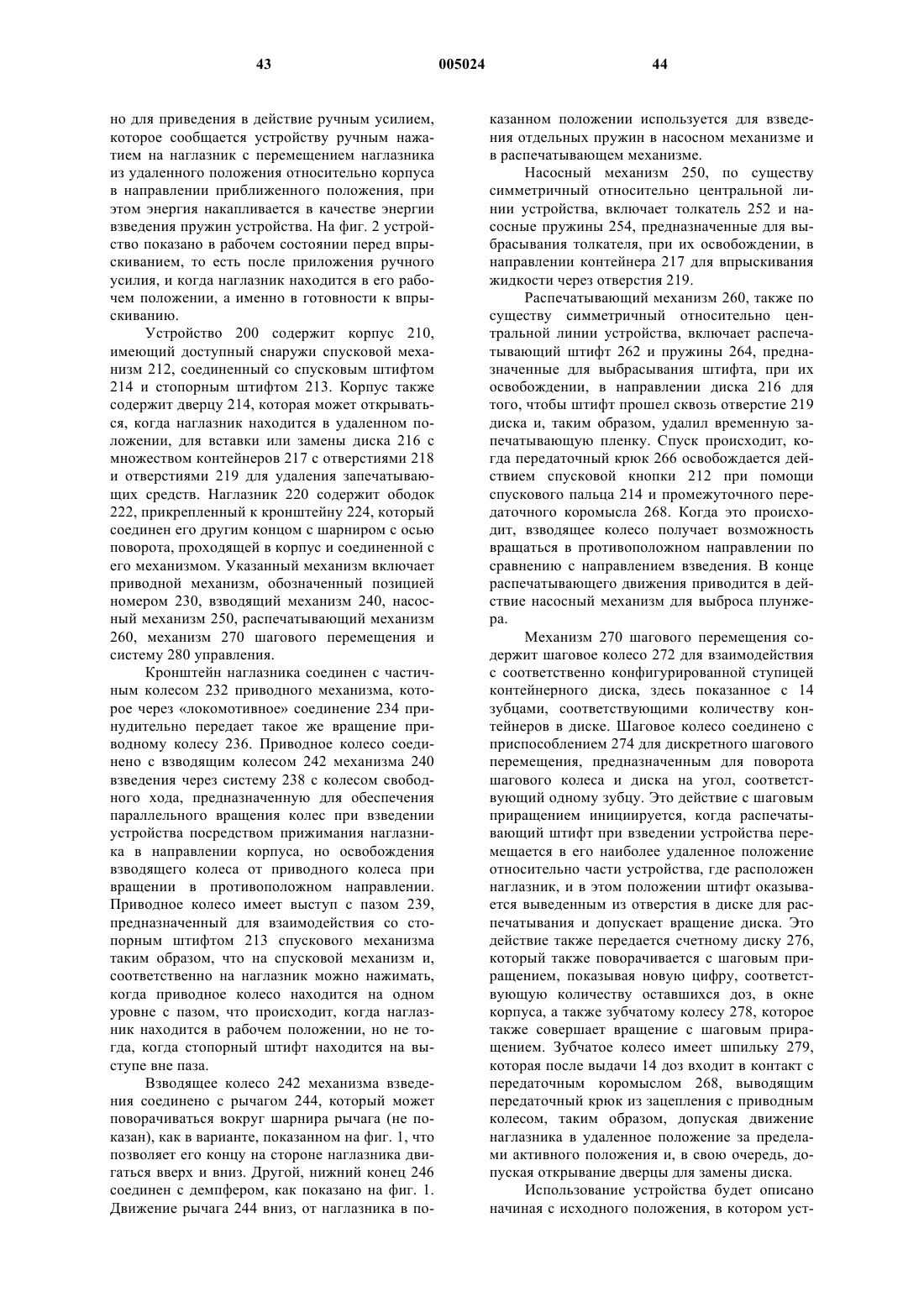 43 005024 44

но для приведения в действие ручным усилием, которое сообщается устройству ручным нажатием на наглазник с перемещением наглазника из удаленного положения относительно корпуса в направлении приближенного положения, при этом энергия накапливается в качестве энергии взведения пружин устройства. На фиг. 2 устройство показано в рабочем состоянии перед впрыскиванием, то есть после приложения ручного усилия, и когда наглазник находится в его рабочем положении, а именно в готовности к впрыскиванию.

Устройство 200 содержит корпус 210, имеющий доступный снаружи спусковой механизм 212, соединенный со спусковым штифтом 214 и стопорным штифтом 213. Корпус также содержит дверцу 214, которая может открываться, когда наглазник находится в удаленном положении, для вставки или замены диска 216 с множеством контейнеров 217 с отверстиями 218 и отверстиями 219 для удаления запечатывающих средств. Наглазник 220 содержит ободок 222, прикрепленный к кронштейну 224, который соединен его другим концом с шарниром с осью поворота, проходящей в корпус и соединенной с его механизмом. Указанный механизм включает приводной механизм, обозначенный позицией номером 230, взводящий механизм 240, насосный механизм 250, распечатывающий механизм 260, механизм 270 шагового перемещения и систему 280 управления.

Кронштейн наглазника соединен с частичным колесом 232 приводного механизма, которое через «локомотивное» соединение 234 принудительно передает такое же вращение приводному колесу 236. Приводное колесо соединено с взводящим колесом 242 механизма 240 взведения через систему 238 с колесом свободного хода, предназначенную для обеспечения параллельного вращения колес при взведении устройства посредством прижимания наглазника в направлении корпуса, но освобождения взводящего колеса от приводного колеса при вращении в противоположном направлении. Приводное колесо имеет выступ с пазом 239, предназначенный для взаимодействия со стопорным штифтом 213 спускового механизма таким образом, что на спусковой механизм и, соответственно на наглазник можно нажимать, когда приводное колесо находится на одном уровне с пазом, что происходит, когда наглазник находится в рабочем положении, но не тогда, когда стопорный штифт находится на выступе вне паза.

Взводящее колесо 242 механизма взведения соединено с рычагом 244, который может поворачиваться вокруг шарнира рычага (не показан), как в варианте, показанном на фиг. 1, что позволяет его концу на стороне наглазника двигаться вверх и вниз. Другой, нижний конец 246 соединен с демпфером, как показано на фиг. 1. Движение рычага 244 вниз, от наглазника в показанном положении используется для взведения отдельных пружин в насосном механизме и в распечатывающем механизме.

Насосный механизм 250, по существу симметричный относительно центральной линии устройства, включает толкатель 252 и насосные пружины 254, предназначенные для выбрасывания толкателя, при их освобождении, в направлении контейнера 217 для впрыскивания жидкости через отверстия 219.

Распечатывающий механизм 260, также по существу симметричный относительно центральной линии устройства, включает распечатывающий штифт 262 и пружины 264, предназначенные для выбрасывания штифта, при их освобождении, в направлении диска 216 для того, чтобы штифт прошел сквозь отверстие 219 диска и, таким образом, удалил временную запечатывающую пленку. Спуск происходит, когда передаточный крюк 266 освобождается действием спусковой кнопки 212 при помощи спускового пальца 214 и промежуточного передаточного коромысла 268. Когда это происходит, взводящее колесо получает возможность вращаться в противоположном направлении по сравнению с направлением взведения. В конце распечатывающего движения приводится в действие насосный механизм для выброса плунжера.

Механизм 270 шагового перемещения содержит шаговое колесо 272 для взаимодействия с соответственно конфигурированной ступицей контейнерного диска, здесь показанное с 14 зубцами, соответствующими количеству контейнеров в диске. Шаговое колесо соединено с приспособлением 274 для дискретного шагового перемещения, предназначенным для поворота шагового колеса и диска на угол, соответствующий одному зубцу. Это действие с шаговым приращением инициируется, когда распечатывающий штифт при взведении устройства перемещается в его наиболее удаленное положение относительно части устройства, где расположен наглазник, и в этом положении штифт оказывается выведенным из отверстия в диске для распечатывания и допускает вращение диска. Это действие также передается счетному диску 276, который также поворачивается с шаговым приращением, показывая новую цифру, соответствующую количеству оставшихся доз, в окне корпуса, а также зубчатому колесу 278, которое также совершает вращение с шаговым приращением. Зубчатое колесо имеет шпильку 279, которая после выдачи 14 доз входит в контакт с передаточным коромыслом 268, выводящим передаточный крюк из зацепления с приводным колесом, таким образом, допуская движение наглазника в удаленное положение за пределами активного положения и, в свою очередь, допуская открывание дверцы для замены диска.

Использование устройства будет описано начиная с исходного положения, в котором уст-